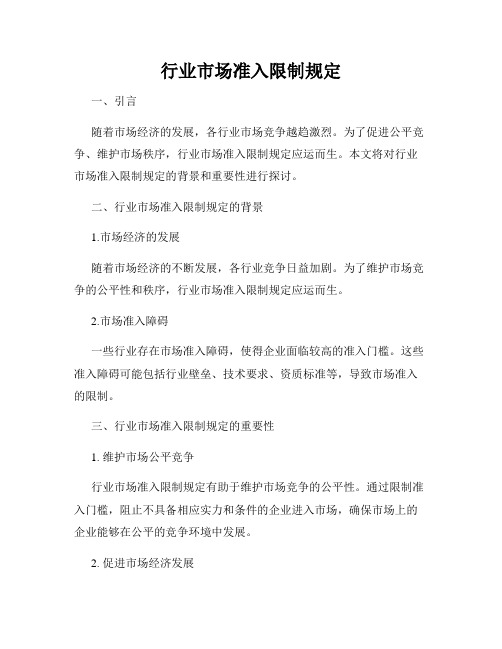 行业市场准入限制规定

一、引言

随着市场经济的发展，各行业市场竞争越趋激烈。为了促进公平竞争、维护市场秩序，行业市场准入限制规定应运而生。本文将对行业市场准入限制规定的背景和重要性进行探讨。

二、行业市场准入限制规定的背景

1.市场经济的发展

随着市场经济的不断发展，各行业竞争日益加剧。为了维护市场竞争的公平性和秩序，行业市场准入限制规定应运而生。

2.市场准入障碍

一些行业存在市场准入障碍，使得企业面临较高的准入门槛。这些准入障碍可能包括行业壁垒、技术要求、资质标准等，导致市场准入的限制。

三、行业市场准入限制规定的重要性

1. 维护市场公平竞争

行业市场准入限制规定有助于维护市场竞争的公平性。通过限制准入门槛，阻止不具备相应实力和条件的企业进入市场，确保市场上的企业能够在公平的竞争环境中发展。

2. 促进市场经济发展